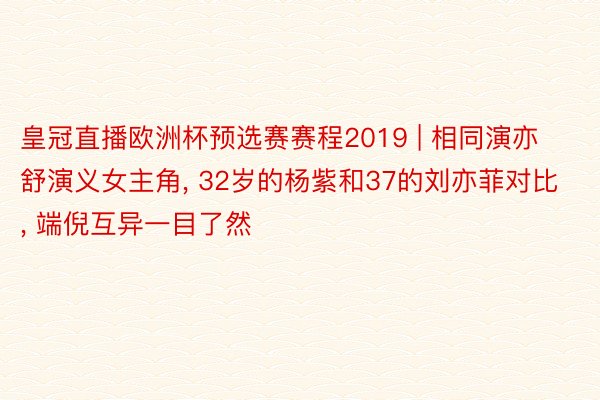 皇冠直播欧洲杯预选赛赛程2019 | 相同演亦舒演义女主角, 32岁的杨紫和37的刘亦菲对比, 端倪互异一目了然